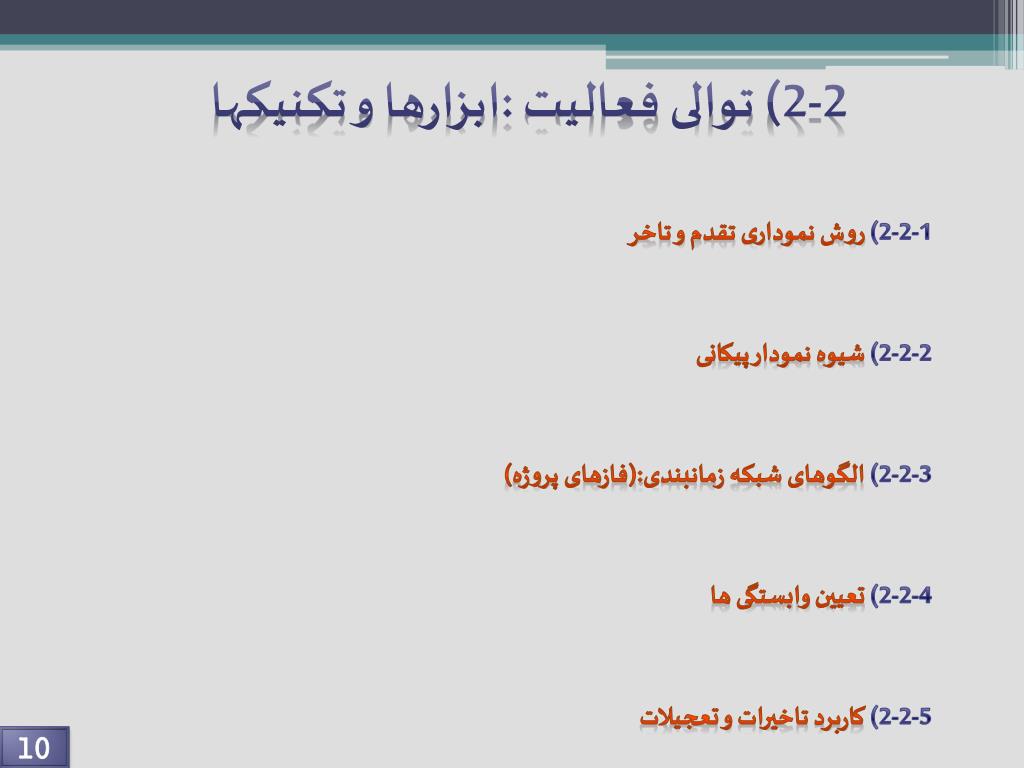 2-2) توالی فعالیت :ابزارها و تکنیکها

2-2-1) روش نموداری تقدم و تاخر

2-2-2) شیوه نمودار پیکانی

2-2-3) الگوهای شبکه زمانبندی:(فازهای پروژه)

2-2-4) تعیین وابستگی ها

2-2-5) کاربرد تاخیرات و تعجیلات

10